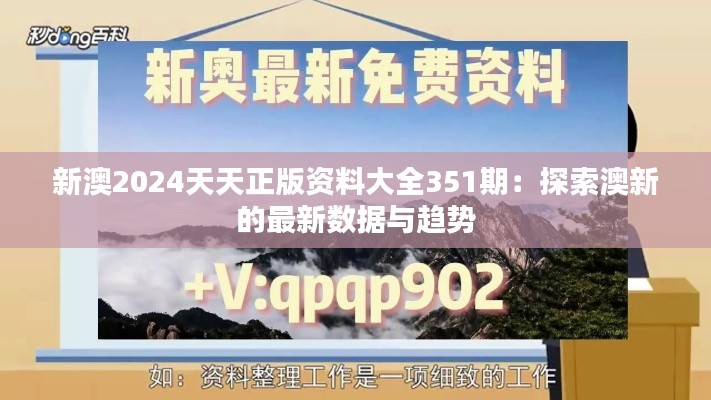 秒dong百科

新奥最新免费资料

新澳2024天天正版资料大全351期：探索澳新的最新数据与趋势

+V:qpqp902

如：资料整理工作是一项细致的工作